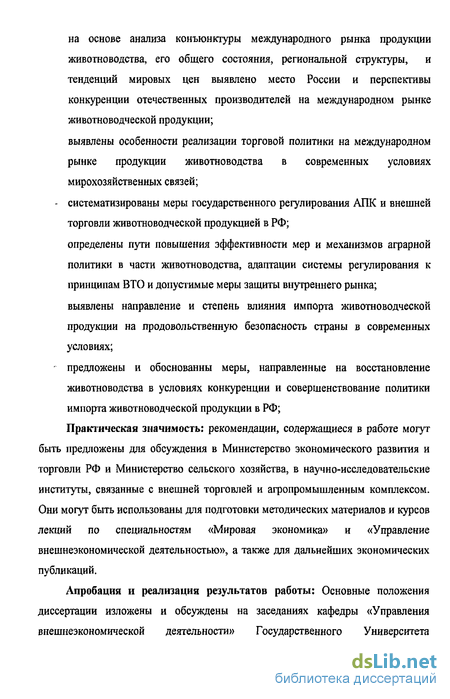 на основе анализа конъюнктуры международного рынка продукции животноводства, его общего состояния, региональной структуры, и тенденций мировых цен выявлено место России и перспективы конкуренции отечественных производителей на международном рынке животноводческой продукции;

выявлены особенности реализации торговой политики на международном рынке продукции животноводства в современных условиях мирохозяйственных связей;

- систематизированы меры государственного регулирования АПК и внешней торговли животноводческой продукцией в РФ;

определены пути повышения эффективности мер и механизмов аграрной политики в части животноводства, адаптации системы регулирования к принципам ВТО и допустимые меры защиты внутреннего рынка;

выявлены направление и степень влияния импорта животноводческой продукции на продовольственную безопасность страны в современных условиях;

- предложены и обоснованны меры, направленные на восстановление животноводства в условиях конкуренции и совершенствование политики импорта животноводческой продукции в РФ;

Практическая значимость: рекомендации, содержащиеся в работе могут быть предложены для обсуждения в Министерство экономического развития и торговли РФ и Министерство сельского хозяйства, в научно-исследовательские институты, связанные с внешней торговлей и агропромышленным комплексом. Они могут быть использованы для подготовки методических материалов и курсов лекций по специальностям «Мировая экономика» и «Управление внешнеэкономической деятельностью», а также для дальнейших экономических публикаций.

Апробация и реализация результатов работы: Основные положения диссертации изложены и обсуждены на заседаниях кафедры «Управления внешнеэкономической деятельности» Государственного Университета

dsLib.net
библиотека диссертаций